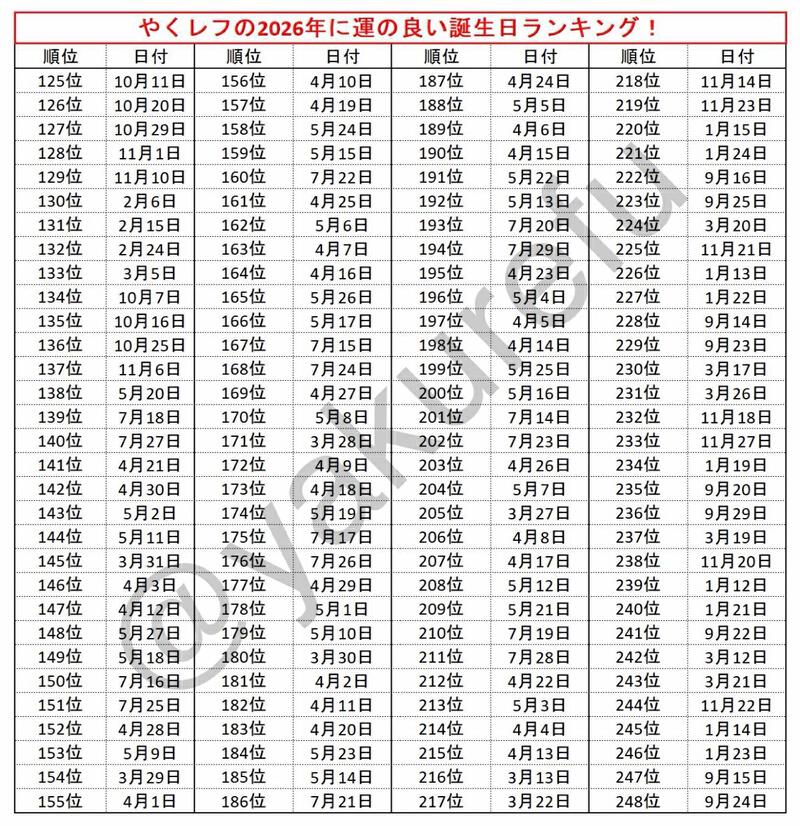 やくレフの2026年に運の良い誕生日ランキング！

| 順位 | 日付 | 順位 | 日付 | 順位 | 日付 | 順位 | 日付 |
|---|---|---|---|---|---|---|---|
| 125位 | 10月11日 | 156位 | 4月10日 | 187位 | 4月24日 | 218位 | 11月14日 |
| 126位 | 10月20日 | 157位 | 4月19日 | 188位 | 5月5日 | 219位 | 11月23日 |
| 127位 | 10月29日 | 158位 | 5月24日 | 189位 | 4月6日 | 220位 | 1月15日 |
| 128位 | 11月1日 | 159位 | 5月15日 | 190位 | 4月15日 | 221位 | 1月24日 |
| 129位 | 11月10日 | 160位 | 7月22日 | 191位 | 5月22日 | 222位 | 9月16日 |
| 130位 | 2月6日 | 161位 | 4月25日 | 192位 | 5月13日 | 223位 | 9月25日 |
| 131位 | 2月15日 | 162位 | 5月6日 | 193位 | 7月20日 | 224位 | 3月20日 |
| 132位 | 2月24日 | 163位 | 4月7日 | 194位 | 7月29日 | 225位 | 11月21日 |
| 133位 | 3月5日 | 164位 | 4月16日 | 195位 | 4月23日 | 226位 | 1月13日 |
| 134位 | 10月7日 | 165位 | 5月26日 | 196位 | 5月4日 | 227位 | 1月22日 |
| 135位 | 10月16日 | 166位 | 5月17日 | 197位 | 4月5日 | 228位 | 9月14日 |
| 136位 | 10月25日 | 167位 | 7月15日 | 198位 | 4月14日 | 229位 | 9月23日 |
| 137位 | 11月6日 | 168位 | 7月24日 | 199位 | 5月25日 | 230位 | 3月17日 |
| 138位 | 5月20日 | 169位 | 4月27日 | 200位 | 5月16日 | 231位 | 3月26日 |
| 139位 | 7月18日 | 170位 | 5月8日 | 201位 | 7月14日 | 232位 | 11月18日 |
| 140位 | 7月27日 | 171位 | 3月28日 | 202位 | 7月23日 | 233位 | 11月27日 |
| 141位 | 4月21日 | 172位 | 4月9日 | 203位 | 4月26日 | 234位 | 1月19日 |
| 142位 | 4月30日 | 173位 | 4月18日 | 204位 | 5月7日 | 235位 | 9月20日 |
| 143位 | 5月2日 | 174位 | 5月19日 | 205位 | 3月27日 | 236位 | 9月29日 |
| 144位 | 5月11日 | 175位 | 7月17日 | 206位 | 4月8日 | 237位 | 3月19日 |
| 145位 | 3月31日 | 176位 | 7月26日 | 207位 | 4月17日 | 238位 | 11月20日 |
| 146位 | 4月3日 | 177位 | 4月29日 | 208位 | 5月12日 | 239位 | 1月12日 |
| 147位 | 4月12日 | 178位 | 5月1日 | 209位 | 5月21日 | 240位 | 1月21日 |
| 148位 | 5月27日 | 179位 | 5月10日 | 210位 | 7月19日 | 241位 | 9月22日 |
| 149位 | 5月18日 | 180位 | 3月30日 | 211位 | 7月28日 | 242位 | 3月12日 |
| 150位 | 7月16日 | 181位 | 4月2日 | 212位 | 4月22日 | 243位 | 3月21日 |
| 151位 | 7月25日 | 182位 | 4月11日 | 213位 | 5月3日 | 244位 | 11月22日 |
| 152位 | 4月28日 | 183位 | 4月20日 | 214位 | 4月4日 | 245位 | 1月14日 |
| 153位 | 5月9日 | 184位 | 5月23日 | 215位 | 4月13日 | 246位 | 1月23日 |
| 154位 | 3月29日 | 185位 | 5月14日 | 216位 | 3月13日 | 247位 | 9月15日 |
| 155位 | 4月1日 | 186位 | 7月21日 | 217位 | 3月22日 | 248位 | 9月24日 |

@yakurefu